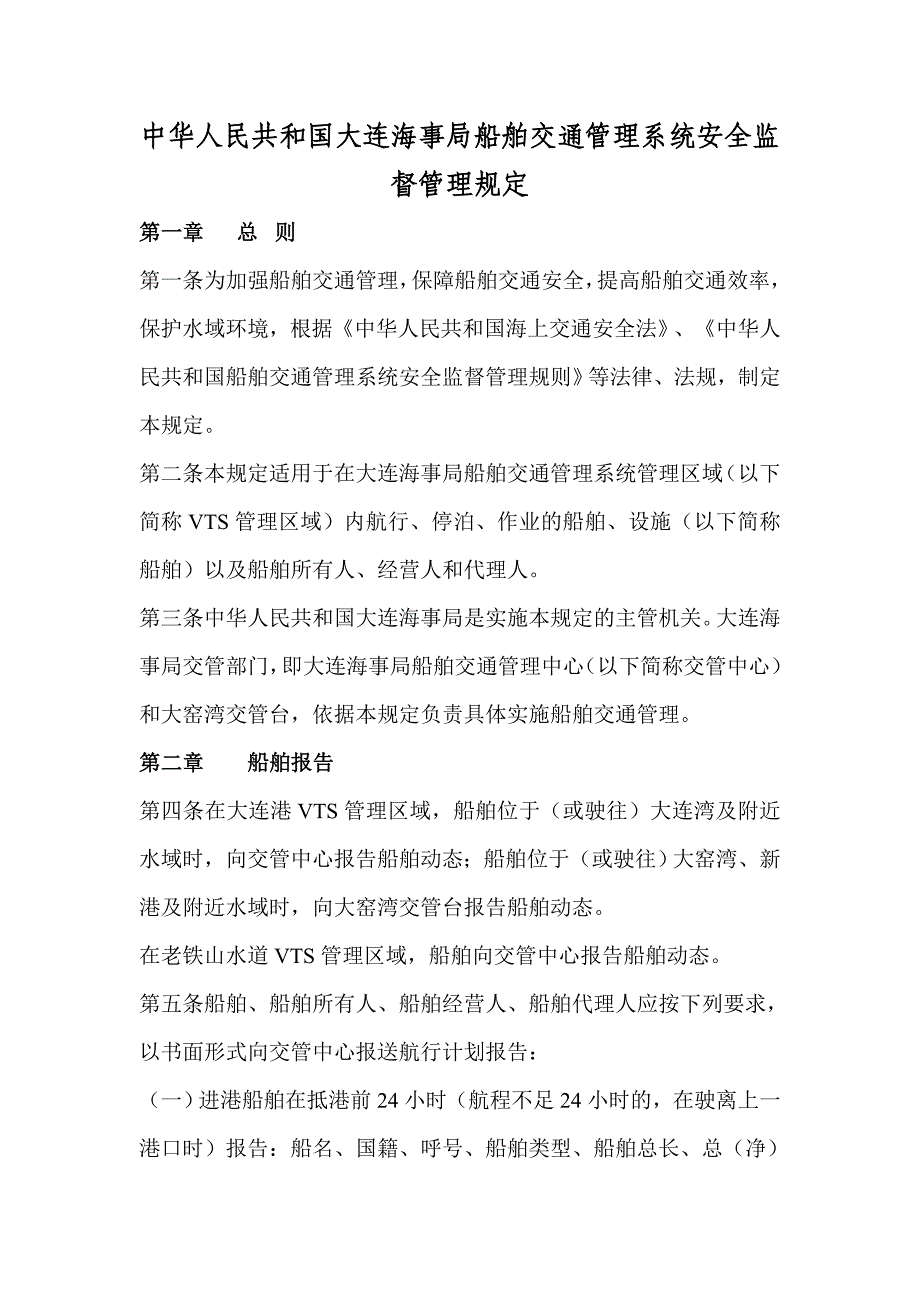 中华人民共和国大连海事局船舶交通管理系统安全监督管理规定

第一章　总　则

第一条为加强船舶交通管理，保障船舶交通安全，提高船舶交通效率，保护水域环境，根据《中华人民共和国海上交通安全法》、《中华人民共和国船舶交通管理系统安全监督管理规则》等法律、法规，制定本规定。

第二条本规定适用于在大连海事局船舶交通管理系统管理区域（以下简称 VTS 管理区域）内航行、停泊、作业的船舶、设施（以下简称船舶）以及船舶所有人、经营人和代理人。

第三条中华人民共和国大连海事局是实施本规定的主管机关。大连海事局交管部门，即大连海事局船舶交通管理中心（以下简称交管中心）和大窑湾交管台，依据本规定负责具体实施船舶交通管理。

第二章　船舶报告

第四条在大连港 VTS 管理区域，船舶位于（或驶往）大连湾及附近水域时，向交管中心报告船舶动态；船舶位于（或驶往）大窑湾、新港及附近水域时，向大窑湾交管台报告船舶动态。

在老铁山水道 VTS 管理区域，船舶向交管中心报告船舶动态。

第五条船舶、船舶所有人、船舶经营人、船舶代理人应按下列要求，以书面形式向交管中心报送航行计划报告：

（一）进港船舶在抵港前 24 小时（航程不足 24 小时的，在驶离上一港口时）报告：船名、国籍、呼号、船舶类型、船舶总长、总（净）